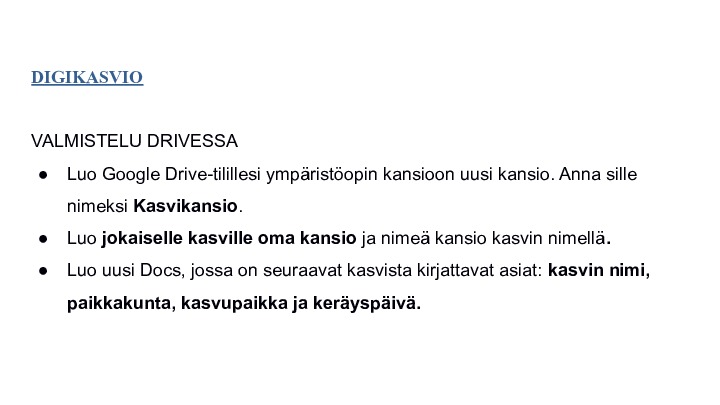 DIGIKASVIO

VALMISTELU DRIVESSA

• Luo Google Drive-tilillesi ympäristöopin kansioon uusi kansio. Anna sille nimeksi Kasvikansio.
• Luo jokaiselle kasville oma kansio ja nimeä kansio kasvin nimellä.
• Luo uusi Docs, jossa on seuraavat kasvista kirjattavat asiat: kasvin nimi, paikkakunta, kasvupaikka ja keräyspäivä.